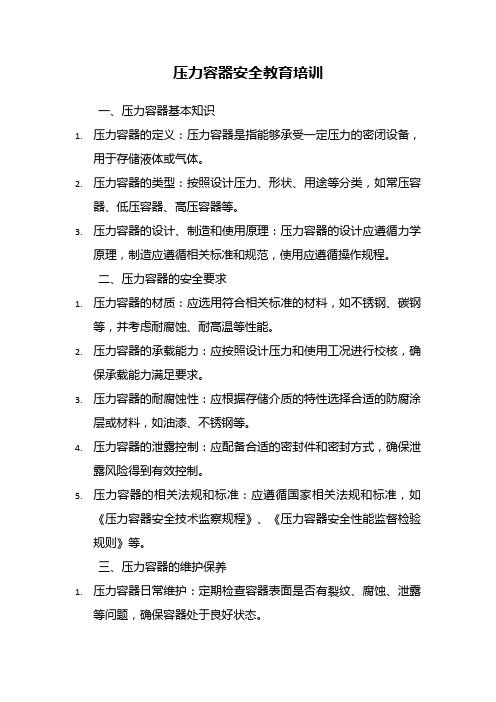 压力容器安全教育培训

一、压力容器基本知识

1. 压力容器的定义：压力容器是指能够承受一定压力的密闭设备，用于存储液体或气体。

2. 压力容器的类型：按照设计压力、形状、用途等分类，如常压容器、低压容器、高压容器等。

3. 压力容器的设计、制造和使用原理：压力容器的设计应遵循力学原理，制造应遵循相关标准和规范，使用应遵循操作规程。

二、压力容器的安全要求

1. 压力容器的材质：应选用符合相关标准的材料，如不锈钢、碳钢等，并考虑耐腐蚀、耐高温等性能。

2. 压力容器的承载能力：应按照设计压力和使用工况进行校核，确保承载能力满足要求。

3. 压力容器的耐腐蚀性：应根据存储介质的特性选择合适的防腐涂层或材料，如油漆、不锈钢等。

4. 压力容器的泄露控制：应配备合适的密封件和密封方式，确保泄露风险得到有效控制。

5. 压力容器的相关法规和标准：应遵循国家相关法规和标准，如《压力容器安全技术监察规程》、《压力容器安全性能监督检验规则》等。

三、压力容器的维护保养

1. 压力容器日常维护：定期检查容器表面是否有裂纹、腐蚀、泄露等问题，确保容器处于良好状态。